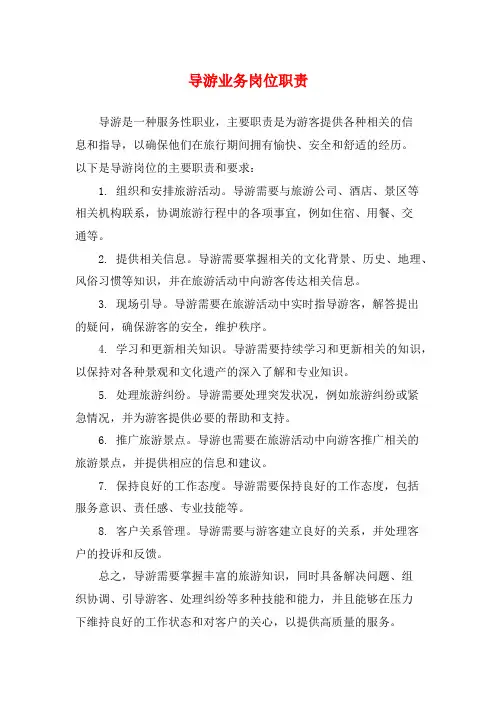 导游业务岗位职责

导游是一种服务性职业，主要职责是为游客提供各种相关的信息和指导，以确保他们在旅行期间拥有愉快、安全和舒适的经历。以下是导游岗位的主要职责和要求：

1. 组织和安排旅游活动。导游需要与旅游公司、酒店、景区等相关机构联系，协调旅游行程中的各项事宜，例如住宿、用餐、交通等。

2. 提供相关信息。导游需要掌握相关的文化背景、历史、地理、风俗习惯等知识，并在旅游活动中向游客传达相关信息。

3. 现场引导。导游需要在旅游活动中实时指导游客，解答提出的疑问，确保游客的安全，维护秩序。

4. 学习和更新相关知识。导游需要持续学习和更新相关的知识，以保持对各种景观和文化遗产的深入了解和专业知识。

5. 处理旅游纠纷。导游需要处理突发状况，例如旅游纠纷或紧急情况，并为游客提供必要的帮助和支持。

6. 推广旅游景点。导游也需要在旅游活动中向游客推广相关的旅游景点，并提供相应的信息和建议。

7. 保持良好的工作态度。导游需要保持良好的工作态度，包括服务意识、责任感、专业技能等。

8. 客户关系管理。导游需要与游客建立良好的关系，并处理客户的投诉和反馈。

总之，导游需要掌握丰富的旅游知识，同时具备解决问题、组织协调、引导游客、处理纠纷等多种技能和能力，并且能够在压力下维持良好的工作状态和对客户的关心，以提供高质量的服务。